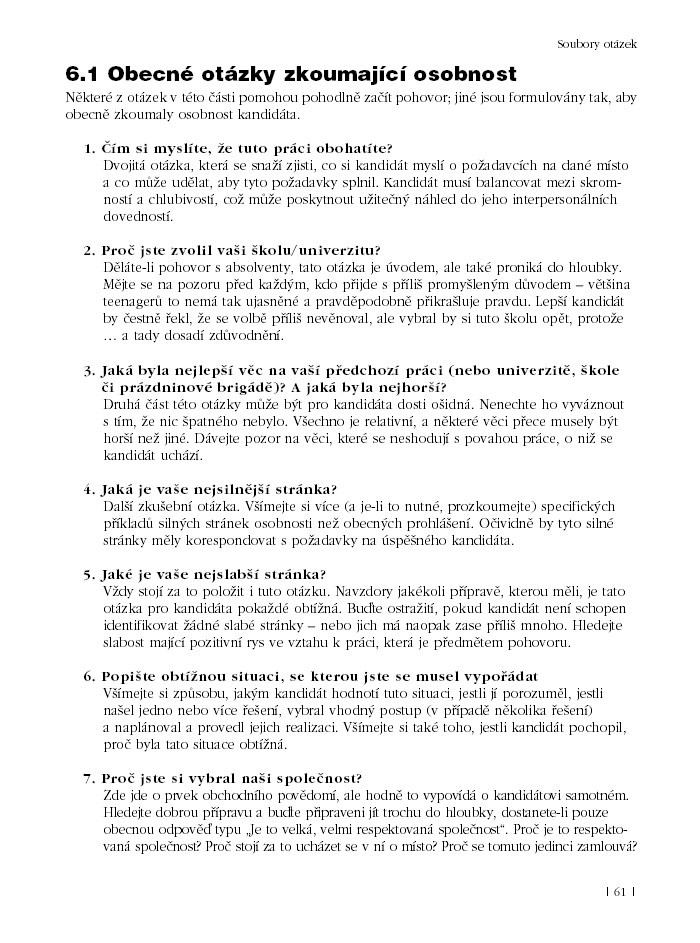 Soubory otázek

6.1 Obecné otázky zkoumající osobnost

Některé z otázek v této části pomohou pohodlně začít pohovor; jiné jsou formulovány tak, aby obecně zkoumaly osobnost kandidáta.

1. Čím si myslíte, že tuto práci obohatíte?
Dvojitá otázka, která se snaží zjisti, co si kandidát myslí o požadavcích na dané místo a co může udělat, aby tyto požadavky splnil. Kandidát musí balancovat mezi skromností a chlubivostí, což může poskytnout užitečný náhled do jeho interpersonálních dovedností.

2. Proč jste zvolil vaši školu/univerzitu?
Děláte-li pohovor s absolventy, tato otázka je úvodem, ale také proniká do hloubky. Mějte se na pozoru před každým, kdo přijde s příliš promyšleným důvodem – většina teenagerů to nemá tak ujasněné a pravděpodobně přikrašluje pravdu. Lepší kandidát by čestně řekl, že se volbě příliš nevěnoval, ale vybral by si tuto školu opět, protože … a tady dosadí zdůvodnění.

3. Jaká byla nejlepší věc na vaší předchozí práci (nebo univerzitě, škole či prázdninové brigádě)? A jaká byla nejhorší?
Druhá část této otázky může být pro kandidáta dosti ošidná. Nenechte ho vyváznout s tím, že nic špatného nebylo. Všechno je relativní, a některé věci přece musely být horší než jiné. Dávejte pozor na věci, které se neshodují s povahou práce, o niž se kandidát uchází.

4. Jaká je vaše nejsilnější stránka?
Další zkušební otázka. Všímejte si více (a je-li to nutné, prozkoumejte) specifických příkladů silných stránek osobnosti než obecných prohlášení. Očividně by tyto silné stránky měly korespondovat s požadavky na úspěšného kandidáta.

5. Jaké je vaše nejslabší stránka?
Vždy stojí za to položit i tuto otázku. Navzdory jakékoli přípravě, kterou měli, je tato otázka pro kandidáta pokaždé obtížná. Buďte ostražití, pokud kandidát není schopen identifikovat žádné slabé stránky – nebo jich má naopak zase příliš mnoho. Hledejte slabost mající pozitivní rys ve vztahu k práci, která je předmětem pohovoru.

6. Popište obtížnou situaci, se kterou jste se musel vypořádat
Všímejte si způsobu, jakým kandidát hodnotí tuto situaci, jestli jí porozuměl, jestli našel jedno nebo více řešení, vybral vhodný postup (v případě několika řešení) a naplánoval a provedl jejich realizaci. Všímejte si také toho, jestli kandidát pochopil, proč byla tato situace obtížná.

7. Proč jste si vybral naši společnost?
Zde jde o prvek obchodního povědomí, ale hodně to vypovídá o kandidátovi samotném. Hledejte dobrou přípravu a buďte připraveni jít trochu do hloubky, dostanete-li pouze obecnou odpověď typu „Je to velká, velmi respektovaná společnost“. Proč je to respektovaná společnost? Proč stojí za to ucházet se v ní o místo? Proč se tomuto jedinci zamlouvá?

| 61 |